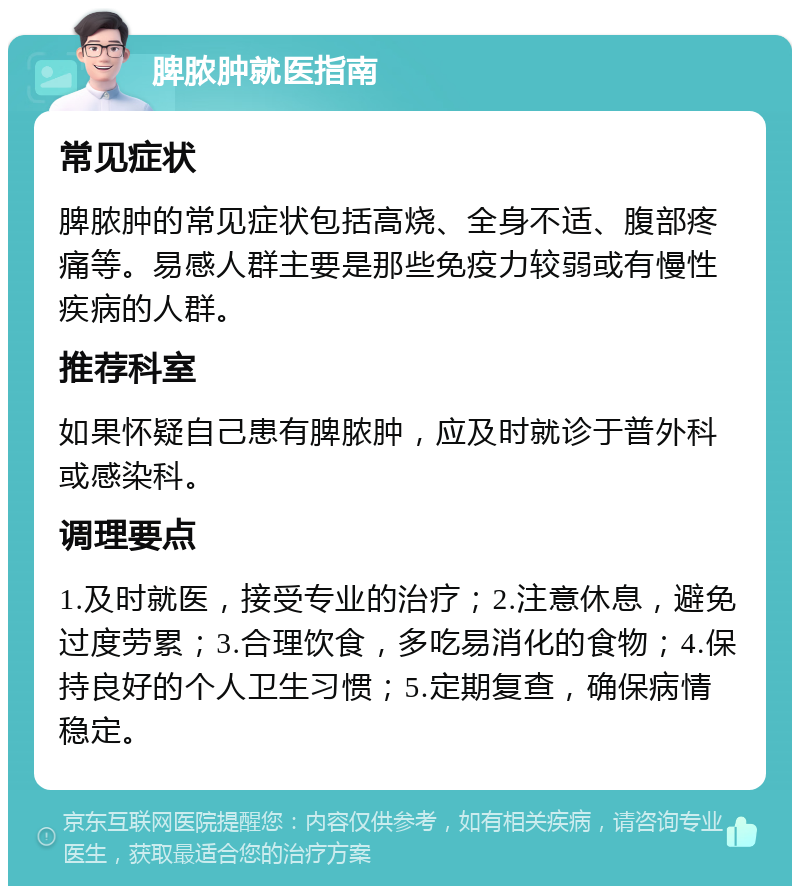 脾脓肿就医指南

常见症状

脾脓肿的常见症状包括高烧、全身不适、腹部疼痛等。易感人群主要是那些免疫力较弱或有慢性疾病的人群。

推荐科室

如果怀疑自己患有脾脓肿，应及时就诊于普外科或感染科。

调理要点

1.及时就医，接受专业的治疗；2.注意休息，避免过度劳累；3.合理饮食，多吃易消化的食物；4.保持良好的个人卫生习惯；5.定期复查，确保病情稳定。

京东互联网医院提醒您：内容仅供参考，如有相关疾病，请咨询专业医生，获取最适合您的治疗方案